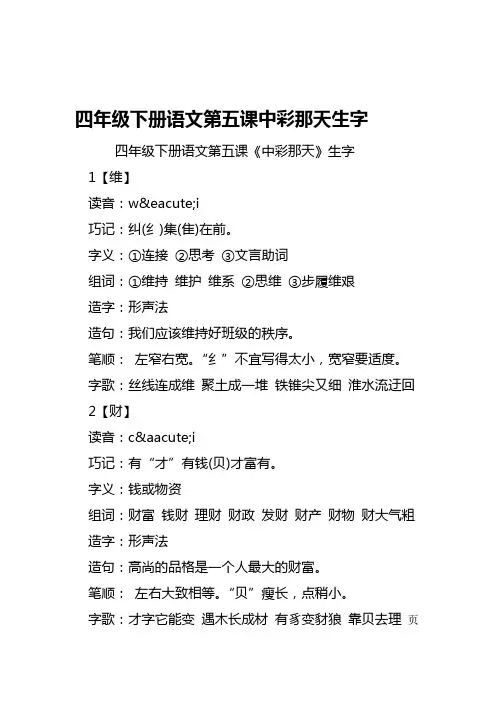 四年级下册语文第五课中彩那天生字

四年级下册语文第五课《中彩那天》生字

1【维】

读音：w&eacute;i

巧记：纠(纟)集(隹)在前。

字义：①连接 ②思考 ③文言助词

组词：①维持 维护 维系 ②思维 ③步履维艰

造字：形声法

造句：我们应该维持好班级的秩序。

笔顺： 左窄右宽。“纟”不宜写得太小，宽窄要适度。

字歌：丝线连成维 聚土成一堆 铁锥尖又细 淮水流迂回

2【财】

读音：c&aacute;i

巧记：有“才”有钱(贝)才富有。

字义：钱或物资

组词：财富 钱财 理财 财政 发财 财产 财物 财大气粗

造字：形声法

造句：高尚的品格是一个人最大的财富。

笔顺： 左右大致相等。“贝”瘦长，点稍小。

字歌：才字它能变 遇木长成材 有豸变豺狼 靠贝去理 页